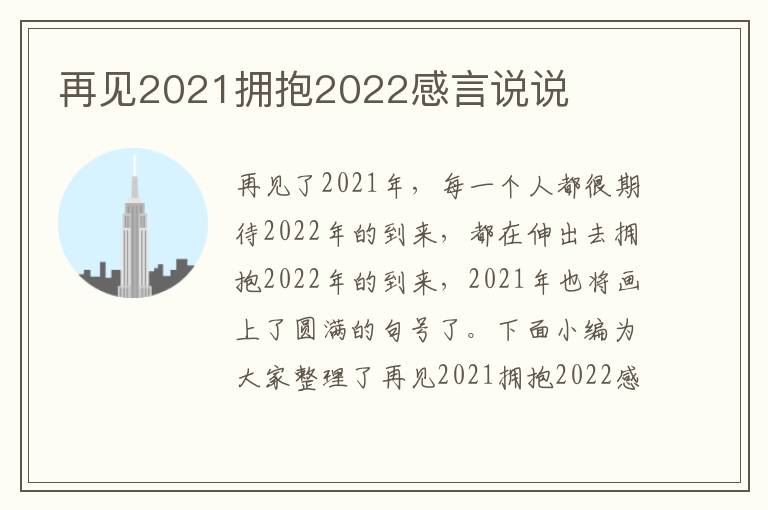 再见2021拥抱2022感言说说

再见了2021年，每一个人都很期待2022年的到来，都在伸出去拥抱2022年的到来，2021年也将画上了圆满的句号了。下面小编为大家整理了再见2021拥抱2022感